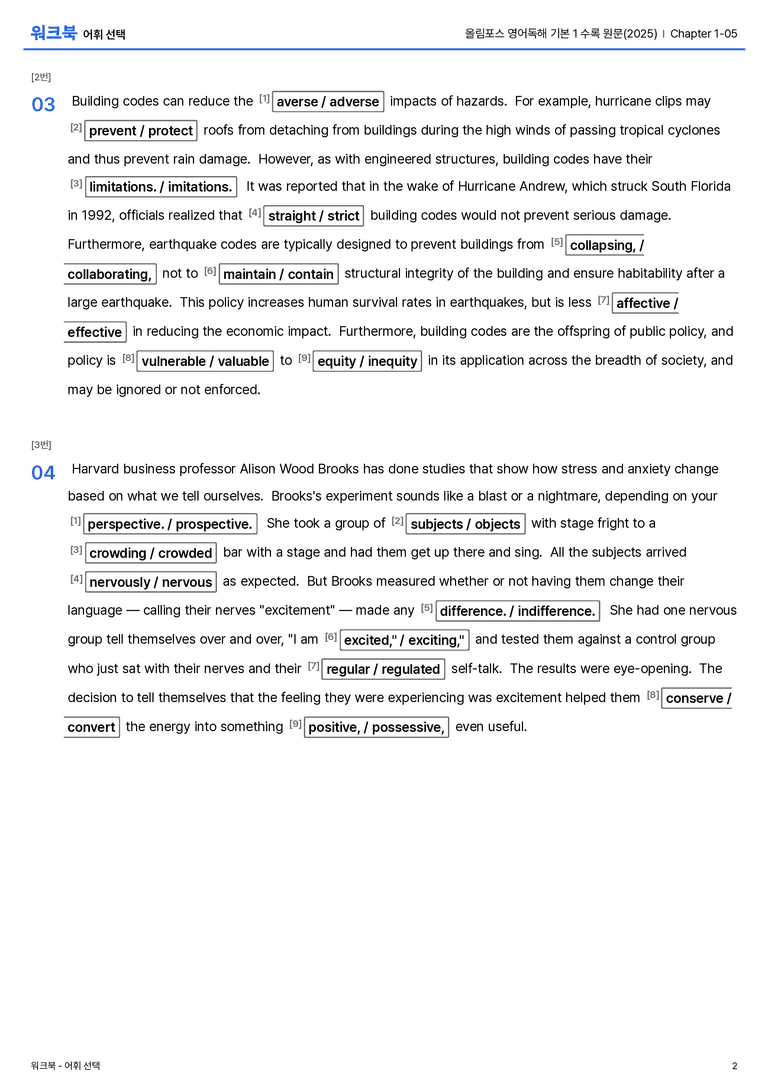 워크북 어휘 선택

올림포스 영어독해 기본 1 수록 원문(2025) | Chapter 1-05

[2번]

03 Building codes can reduce the $^{[1]}$ averse / adverse impacts of hazards. For example, hurricane clips may $^{[2]}$ prevent / protect roofs from detaching from buildings during the high winds of passing tropical cyclones and thus prevent rain damage. However, as with engineered structures, building codes have their $^{[3]}$ limitations. / imitations. It was reported that in the wake of Hurricane Andrew, which struck South Florida in 1992, officials realized that $^{[4]}$ straight / strict building codes would not prevent serious damage. Furthermore, earthquake codes are typically designed to prevent buildings from $^{[5]}$ collapsing, / collaborating, not to $^{[6]}$ maintain / contain structural integrity of the building and ensure habitability after a large earthquake. This policy increases human survival rates in earthquakes, but is less $^{[7]}$ affective / effective in reducing the economic impact. Furthermore, building codes are the offspring of public policy, and policy is $^{[8]}$ vulnerable / valuable to $^{[9]}$ equity / inequity in its application across the breadth of society, and may be ignored or not enforced.

[3번]

04 Harvard business professor Alison Wood Brooks has done studies that show how stress and anxiety change based on what we tell ourselves. Brooks's experiment sounds like a blast or a nightmare, depending on your $^{[1]}$ perspective. / prospective. She took a group of $^{[2]}$ subjects / objects with stage fright to a $^{[3]}$ crowding / crowded bar with a stage and had them get up there and sing. All the subjects arrived $^{[4]}$ nervously / nervous as expected. But Brooks measured whether or not having them change their language — calling their nerves "excitement" — made any $^{[5]}$ difference. / indifference. She had one nervous group tell themselves over and over, "I am $^{[6]}$ excited," / exciting," and tested them against a control group who just sat with their nerves and their $^{[7]}$ regular / regulated self-talk. The results were eye-opening. The decision to tell themselves that the feeling they were experiencing was excitement helped them $^{[8]}$ conserve / convert the energy into something $^{[9]}$ positive, / possessive, even useful.

워크북 - 어휘 선택

2